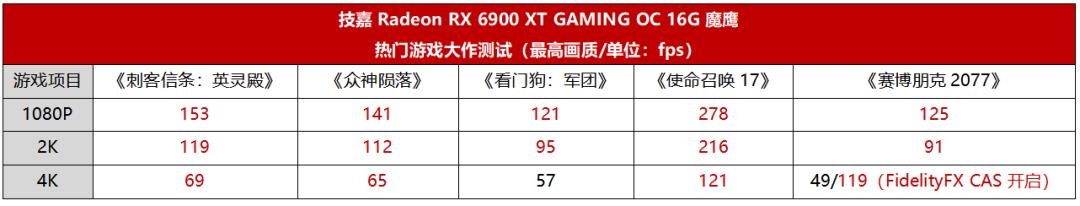 技嘉 Radeon RX 6900 XT GAMING OC 16G 魔鹰
热门游戏大作测试（最高画质/单位：fps）

| 游戏项目 | 《刺客信条：英灵殿》 | 《众神陨落》 | 《看门狗：军团》 | 《使命召唤 17》 | 《赛博朋克 2077》 |
|---|---|---|---|---|---|
| 1080P | 153 | 141 | 121 | 278 | 125 |
| 2K | 119 | 112 | 95 | 216 | 91 |
| 4K | 69 | 65 | 57 | 121 | 49/119（FidelityFX CAS 开启） |